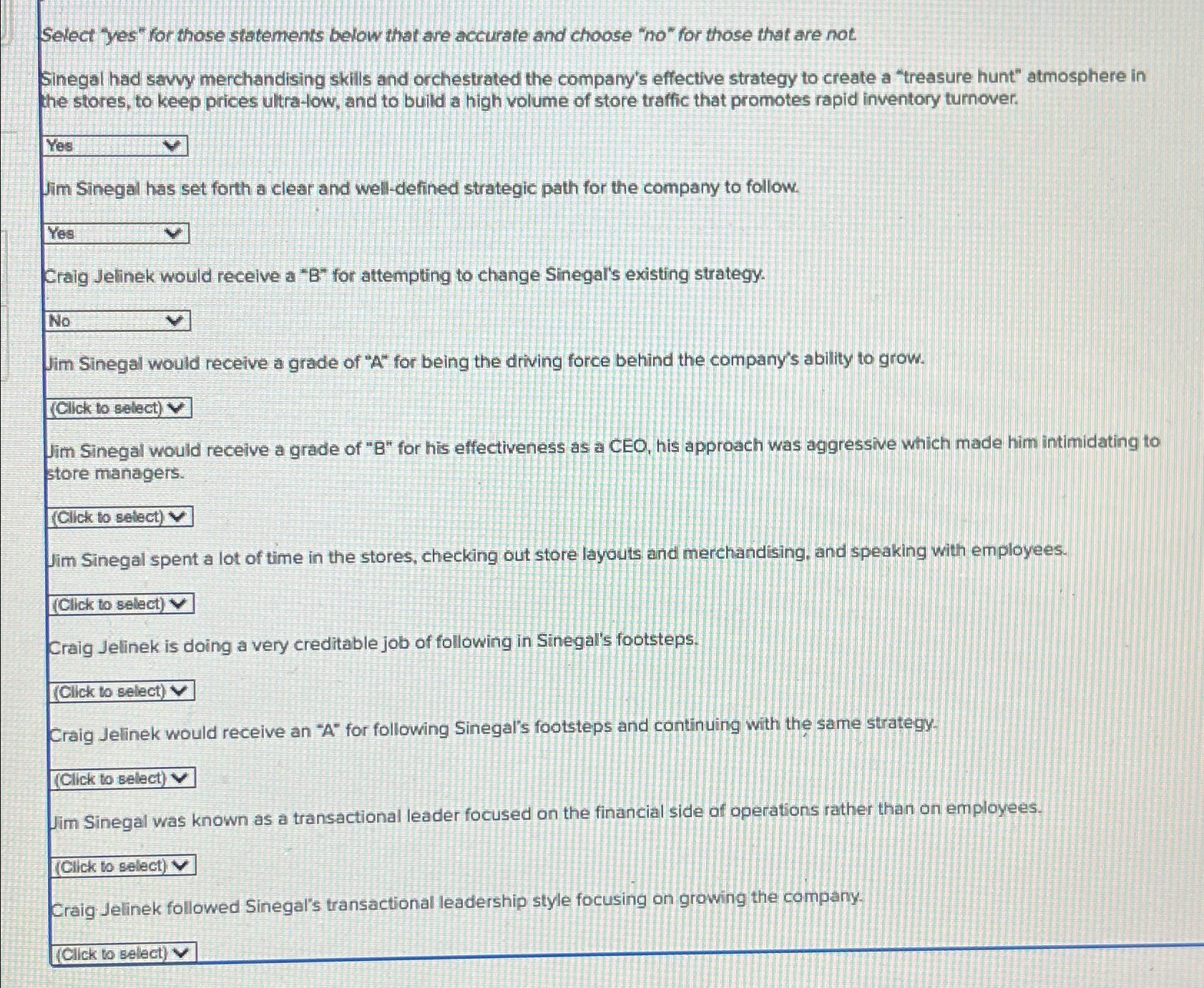 Select "yes" for those statements below that are accurate and choose "no" for those that are not.

Sinegal had savvy merchandising skills and orchestrated the company's effective strategy to create a "treasure hunt" atmosphere in the stores, to keep prices ultra-low, and to build a high volume of store traffic that promotes rapid inventory turnover.

Yes

Jim Sinegal has set forth a clear and well-defined strategic path for the company to follow.

Yes

Craig Jelinek would receive a "B" for attempting to change Sinegal's existing strategy.

No

Jim Sinegal would receive a grade of "A" for being the driving force behind the company's ability to grow.

(Click to select)

Jim Sinegal would receive a grade of "B" for his effectiveness as a CEO, his approach was aggressive which made him intimidating to store managers.

(Click to select)

Jim Sinegal spent a lot of time in the stores, checking out store layouts and merchandising, and speaking with employees.

(Click to select)

Craig Jelinek is doing a very creditable job of following in Sinegal's footsteps.

(Click to select)

Craig Jelinek would receive an "A" for following Sinegal's footsteps and continuing with the same strategy.

(Click to select)

Jim Sinegal was known as a transactional leader focused on the financial side of operations rather than on employees.

(Click to select)

Craig Jelinek followed Sinegal's transactional leadership style focusing on growing the company.

(Click to select)